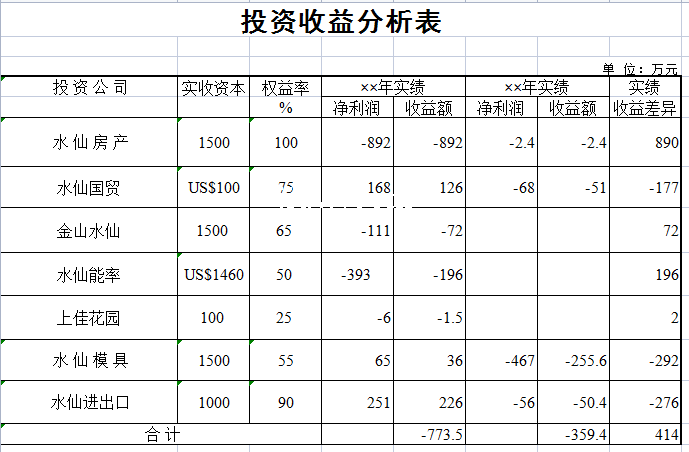 投资收益分析表

单 位：万元

| 投资公司 | 实收资本 | 权益率 % | ××年实绩 净利润 | ××年实绩 收益额 | ××年实绩 净利润 | ××年实绩 收益额 | 实绩 收益差异 |
|---|---|---|---|---|---|---|---|
| 水仙房产 | 1500 | 100 | -892 | -892 | -2.4 | -2.4 | 890 |
| 水仙国贸 | US$100 | 75 | 168 | 126 | -68 | -51 | -177 |
| 金山水仙 | 1500 | 65 | -111 | -72 | | | 72 |
| 水仙能率 | US$1460 | 50 | -393 | -196 | | | 196 |
| 上佳花园 | 100 | 25 | -6 | -1.5 | | | 2 |
| 水仙模具 | 1500 | 55 | 65 | 36 | -467 | -255.6 | -292 |
| 水仙进出口 | 1000 | 90 | 251 | 226 | -56 | -50.4 | -276 |
| 合计 | | | | -773.5 | | -359.4 | 414 |